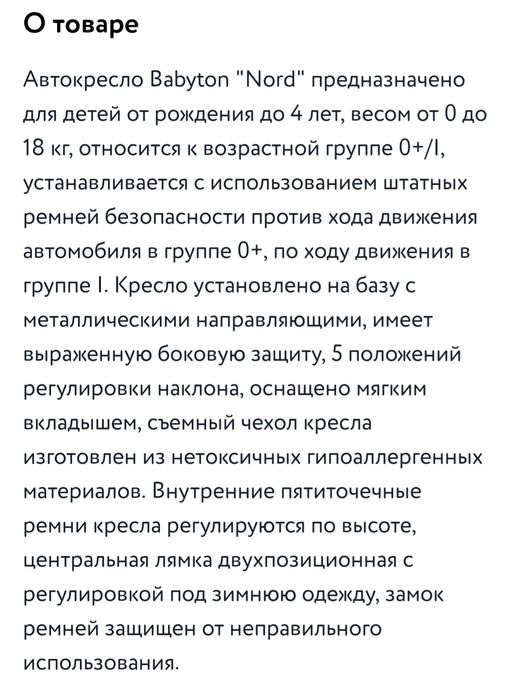 О товаре

Автокресло Babyton "Nord" предназначено для детей от рождения до 4 лет, весом от 0 до 18 кг, относится к возрастной группе 0+/I, устанавливается с использованием штатных ремней безопасности против хода движения автомобиля в группе 0+, по ходу движения в группе I. Кресло установлено на базу с металлическими направляющими, имеет выраженную боковую защиту, 5 положений регулировки наклона, оснащено мягким вкладышем, съемный чехол кресла изготовлен из нетоксичных гипоаллергенных материалов. Внутренние пятиточечные ремни кресла регулируются по высоте, центральная лямка двухпозиционная с регулировкой под зимнюю одежду, замок ремней защищен от неправильного использования.